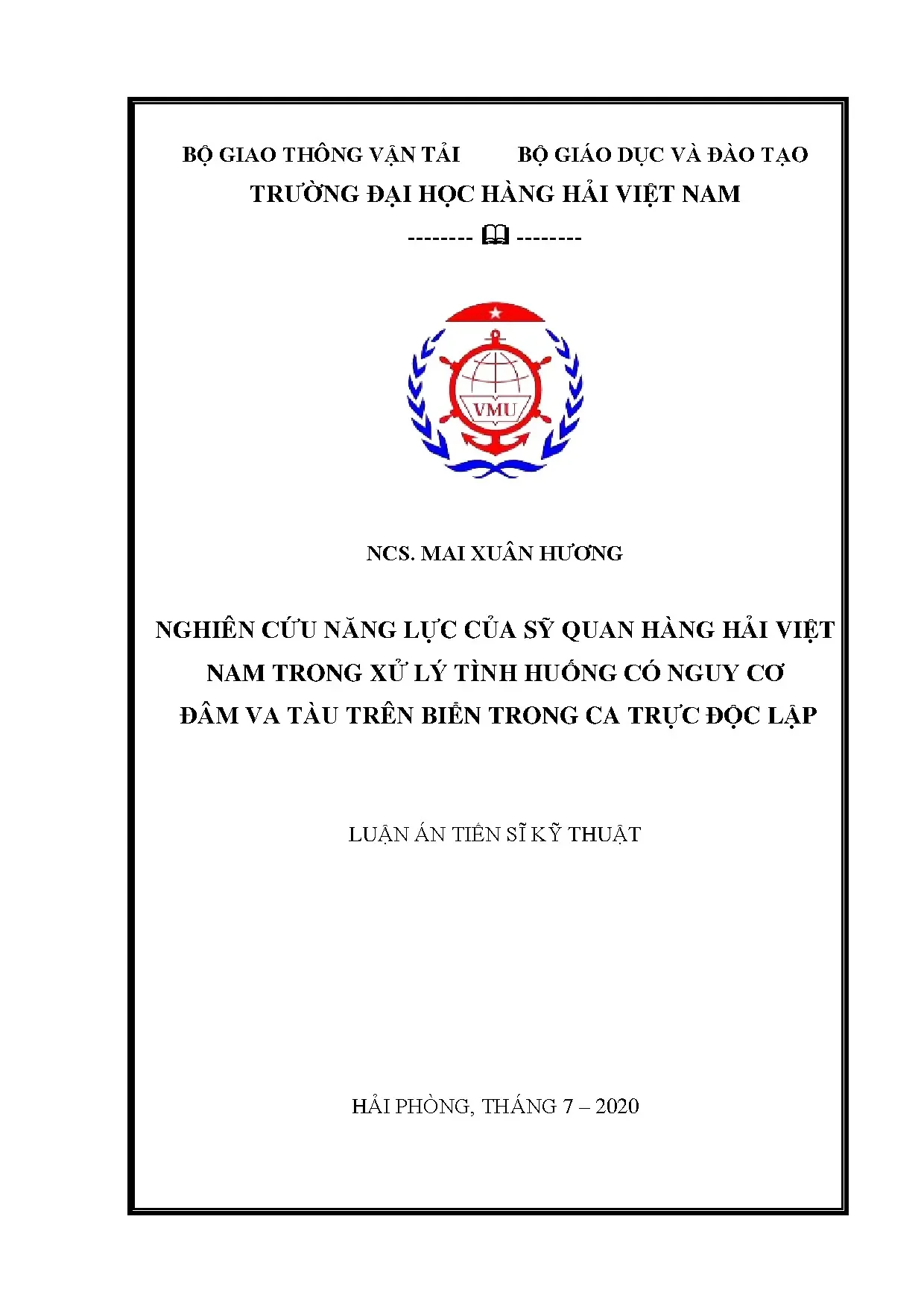 BỘ GIAO THÔNG VẬN TẢI BỘ GIÁO DỤC VÀ ĐÀO TẠO

TRƯỜNG ĐẠI HỌC HÀNG HẢI VIỆT NAM

-------- 🕮 --------

VMU

NCS. MAI XUÂN HƯƠNG

NGHIÊN CỨU NĂNG LỰC CỦA SỸ QUAN HÀNG HẢI VIỆT NAM TRONG XỬ LÝ TÌNH HUỐNG CÓ NGUY CƠ ĐÂM VA TÀU TRÊN BIỂN TRONG CA TRỰC ĐỘC LẬP

LUẬN ÁN TIẾN SĨ KỸ THUẬT

HẢI PHÒNG, THÁNG 7 – 2020